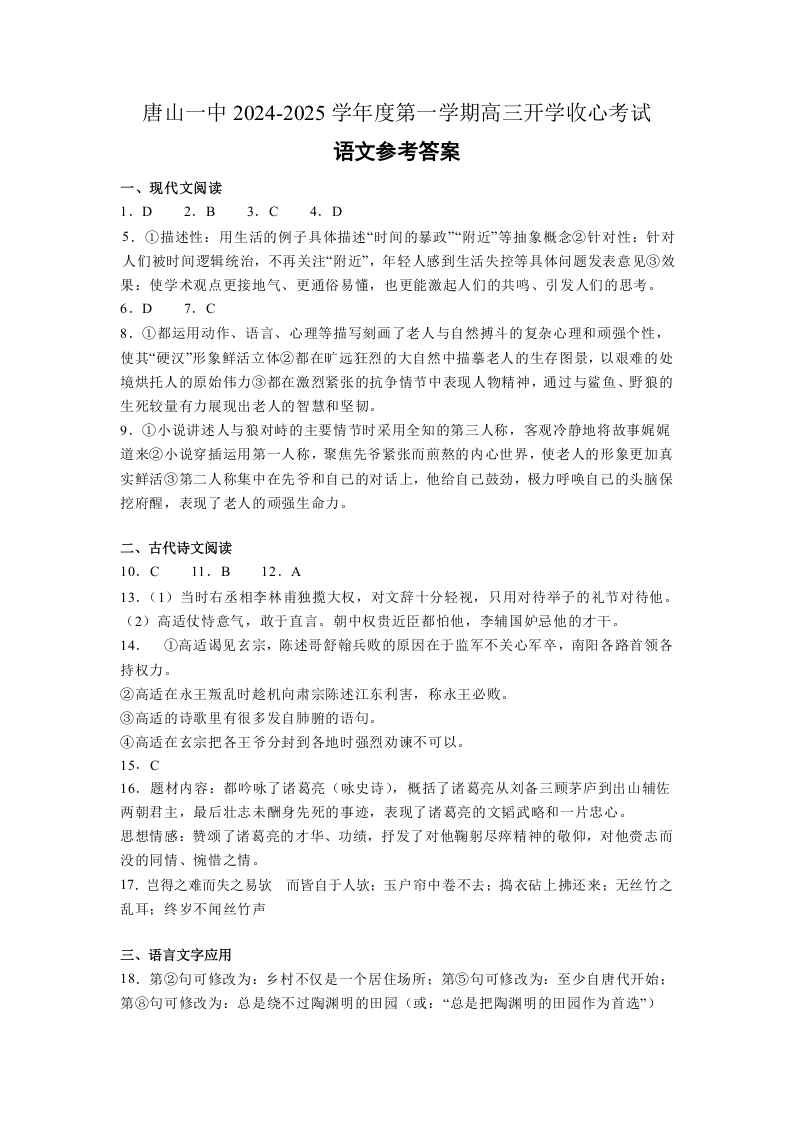 唐山一中 2024-2025 学年度第一学期高三开学收心考试

语文参考答案

一、现代文阅读

1．D　　2．B　　3．C　　4．D

5．①描述性：用生活的例子具体描述“时间的暴政”“附近”等抽象概念②针对性：针对人们被时间逻辑统治，不再关注“附近”，年轻人感到生活失控等具体问题发表意见③效果：使学术观点更接地气、更通俗易懂，也更能激起人们的共鸣、引发人们的思考。

6．D　　7．C

8．①都运用动作、语言、心理等描写刻画了老人与自然搏斗的复杂心理和顽强个性，使其“硬汉”形象鲜活立体②都在旷远狂烈的大自然中描摹老人的生存图景，以艰难的处境烘托人的原始伟力③都在激烈紧张的抗争情节中表现人物精神，通过与鲨鱼、野狼的生死较量有力展现出老人的智慧和坚韧。

9．①小说讲述人与狼对峙的主要情节时采用全知的第三人称，客观冷静地将故事娓娓道来②小说穿插运用第一人称，聚焦先爷紧张而煎熬的内心世界，使老人的形象更加真实鲜活③第二人称集中在先爷和自己的对话上，他给自己鼓劲，极力呼唤自己的头脑保挖府醒，表现了老人的顽强生命力。

二、古代诗文阅读

10．C　　11．B　　12．A

13．（1）当时右丞相李林甫独揽大权，对文辞十分轻视，只用对待举子的礼节对待他。

（2）高适仗恃意气，敢于直言。朝中权贵近臣都怕他，李辅国妒忌他的才干。

14．　①高适谒见玄宗，陈述哥舒翰兵败的原因在于监军不关心军卒，南阳各路首领各持权力。

②高适在永王叛乱时趁机向肃宗陈述江东利害，称永王必败。

③高适的诗歌里有很多发自肺腑的语句。

④高适在玄宗把各王爷分封到各地时强烈劝谏不可以。

15．C

16．题材内容：都吟咏了诸葛亮（咏史诗），概括了诸葛亮从刘备三顾茅庐到出山辅佐两朝君主，最后壮志未酬身先死的事迹，表现了诸葛亮的文韬武略和一片忠心。

思想情感：赞颂了诸葛亮的才华、功绩，抒发了对他鞠躬尽瘁精神的敬仰，对他赍志而没的同情、惋惜之情。

17．岂得之难而失之易欤　而皆自于人欤；玉户帘中卷不去；捣衣砧上拂还来；无丝竹之乱耳；终岁不闻丝竹声

三、语言文字应用

18．第②句可修改为：乡村不仅是一个居住场所；第⑤句可修改为：至少自唐代开始；第⑧句可修改为：总是绕不过陶渊明的田园（或：“总是把陶渊明的田园作为首选”）